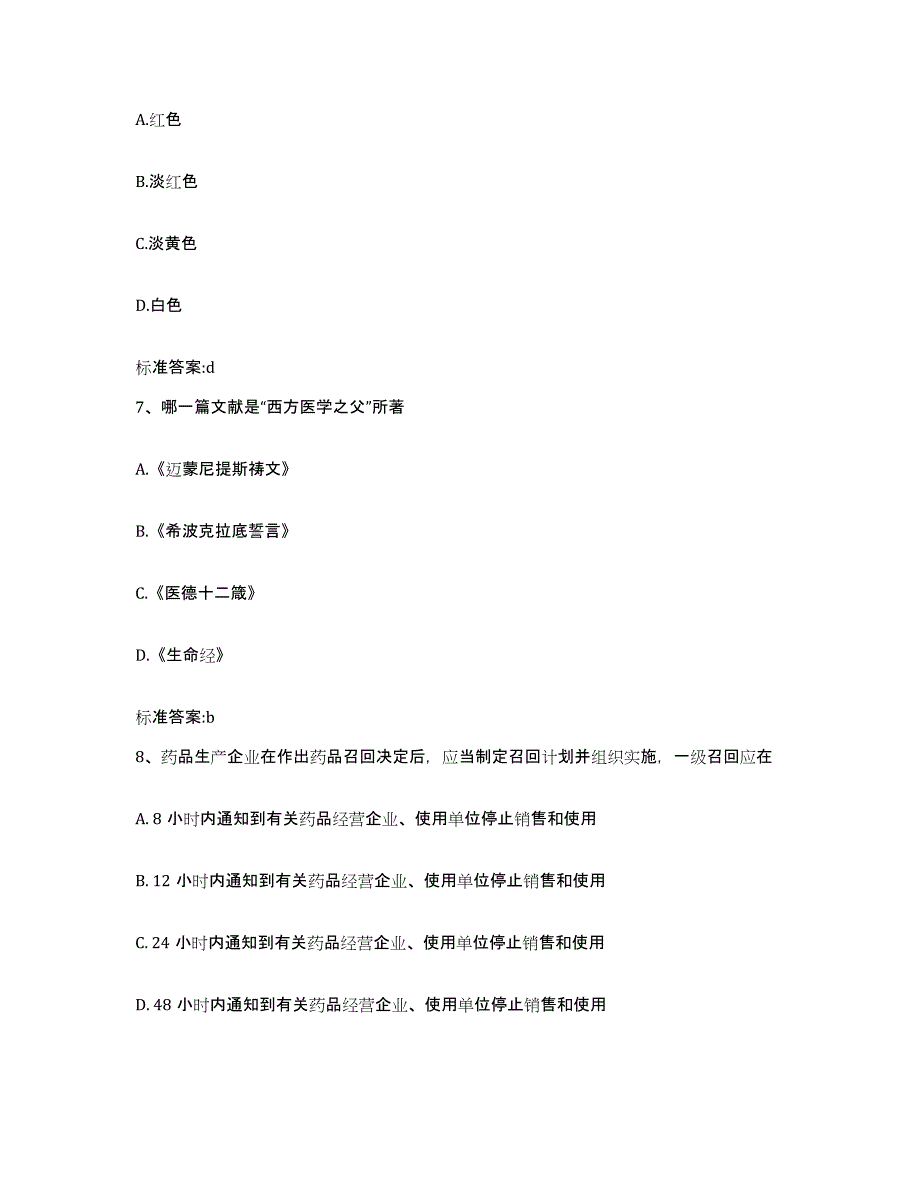 A.红色

B.淡红色

C.淡黄色

D.白色

标准答案:d

7、哪一篇文献是“西方医学之父”所著

A.《迈蒙尼提斯祷文》

B.《希波克拉底誓言》

C.《医德十二箴》

D.《生命经》

标准答案:b

8、药品生产企业在作出药品召回决定后，应当制定召回计划并组织实施，一级召回应在

A. 8 小时内通知到有关药品经营企业、使用单位停止销售和使用

B. 12 小时内通知到有关药品经营企业、使用单位停止销售和使用

C. 24 小时内通知到有关药品经营企业、使用单位停止销售和使用

D. 48 小时内通知到有关药品经营企业、使用单位停止销售和使用